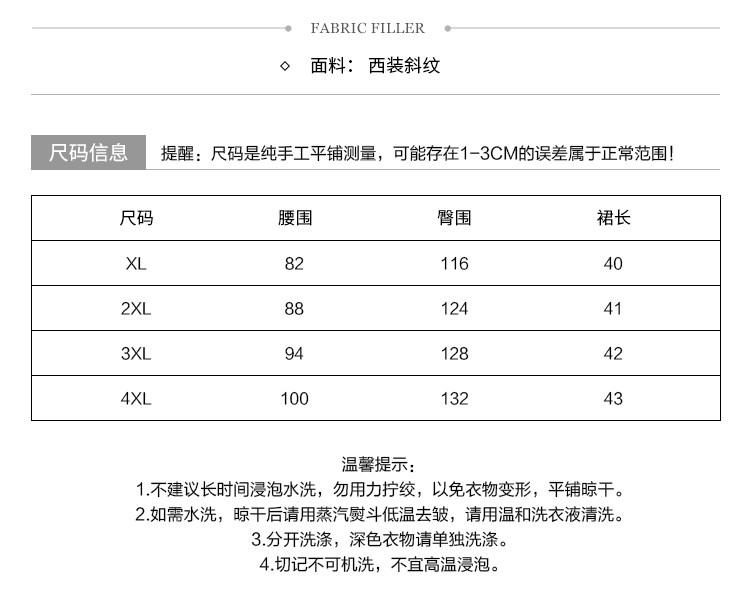 FABRIC FILLER

◇ 面料：西装斜纹

尺码信息 提醒：尺码是纯手工平铺测量，可能存在1-3CM的误差属于正常范围!

| 尺码 | 腰围 | 臀围 | 裙长 |
|---|---|---|---|
| XL | 82 | 116 | 40 |
| 2XL | 88 | 124 | 41 |
| 3XL | 94 | 128 | 42 |
| 4XL | 100 | 132 | 43 |

温馨提示：
1.不建议长时间浸泡水洗，勿用力拧绞，以免衣物变形，平铺晾干。
2.如需水洗，晾干后请用蒸汽熨斗低温去皱，请用温和洗衣液清洗。
3.分开洗涤，深色衣物请单独洗涤。
4.切记不可机洗，不宜高温浸泡。